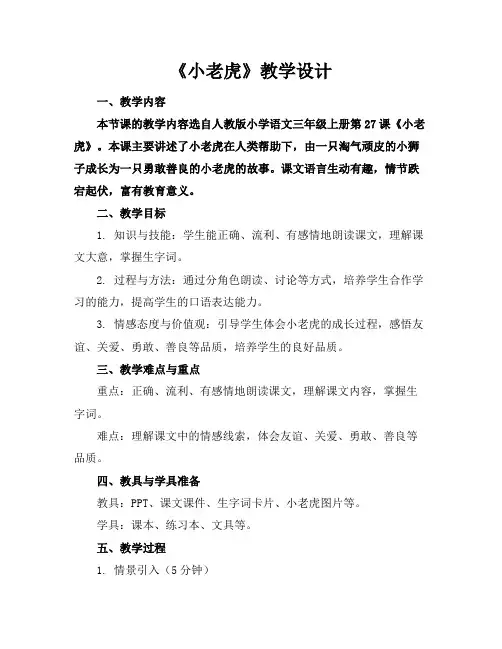 《小老虎》教学设计

一、教学内容

本节课的教学内容选自人教版小学语文三年级上册第27课《小老虎》。本课主要讲述了小老虎在人类帮助下，由一只淘气顽皮的小狮子成长为一只勇敢善良的小老虎的故事。课文语言生动有趣，情节跌宕起伏，富有教育意义。

二、教学目标

1. 知识与技能：学生能正确、流利、有感情地朗读课文，理解课文大意，掌握生字词。

2. 过程与方法：通过分角色朗读、讨论等方式，培养学生合作学习的能力，提高学生的口语表达能力。

3. 情感态度与价值观：引导学生体会小老虎的成长过程，感悟友谊、关爱、勇敢、善良等品质，培养学生的良好品质。

三、教学难点与重点

重点：正确、流利、有感情地朗读课文，理解课文内容，掌握生字词。

难点：理解课文中的情感线索，体会友谊、关爱、勇敢、善良等品质。

四、教具与学具准备

教具：PPT、课文课件、生字词卡片、小老虎图片等。

学具：课本、练习本、文具等。

五、教学过程

1. 情景引入（5分钟）